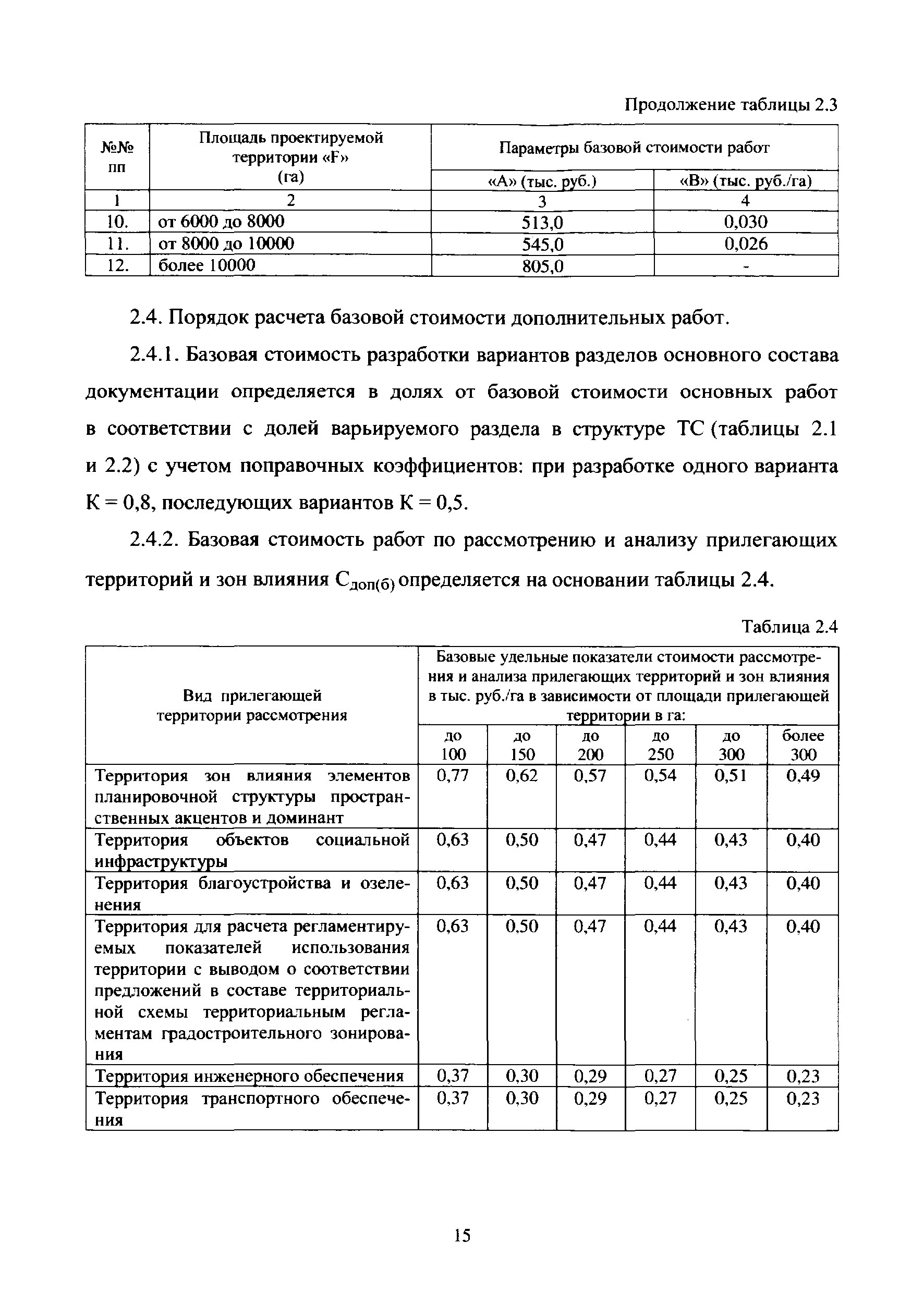 Продолжение таблицы 2.3

| №№ пп | Площадь проектируемой территории «F» (га) | Параметры базовой стоимости работ «А» (тыс. руб.) | Параметры базовой стоимости работ «В» (тыс. руб./га) |
|---|---|---|---|
| 1 | 2 | 3 | 4 |
| 10. | от 6000 до 8000 | 513,0 | 0,030 |
| 11. | от 8000 до 10000 | 545,0 | 0,026 |
| 12. | более 10000 | 805,0 | - |

2.4. Порядок расчета базовой стоимости дополнительных работ.

2.4.1. Базовая стоимость разработки вариантов разделов основного состава документации определяется в долях от базовой стоимости основных работ в соответствии с долей варьируемого раздела в структуре ТС (таблицы 2.1 и 2.2) с учетом поправочных коэффициентов: при разработке одного варианта К = 0,8, последующих вариантов К = 0,5.

2.4.2. Базовая стоимость работ по рассмотрению и анализу прилегающих территорий и зон влияния $С_{доп(б)}$ определяется на основании таблицы 2.4.

Таблица 2.4

| Вид прилегающей территории рассмотрения | Базовые удельные показатели стоимости рассмотрения и анализа прилегающих территорий и зон влияния в тыс. руб./га в зависимости от площади прилегающей территории в га: до 100 | до 150 | до 200 | до 250 | до 300 | более 300 |
|---|---|---|---|---|---|---|
| Территория зон влияния элементов планировочной структуры пространственных акцентов и доминант | 0,77 | 0,62 | 0,57 | 0,54 | 0,51 | 0,49 |
| Территория объектов социальной инфраструктуры | 0,63 | 0,50 | 0,47 | 0,44 | 0,43 | 0,40 |
| Территория благоустройства и озеленения | 0,63 | 0,50 | 0,47 | 0,44 | 0,43 | 0,40 |
| Территория для расчета регламентируемых показателей использования территории с выводом о соответствии предложений в составе территориальной схемы территориальным регламентам градостроительного зонирования | 0,63 | 0,50 | 0,47 | 0,44 | 0,43 | 0,40 |
| Территория инженерного обеспечения | 0,37 | 0,30 | 0,29 | 0,27 | 0,25 | 0,23 |
| Территория транспортного обеспечения | 0,37 | 0,30 | 0,29 | 0,27 | 0,25 | 0,23 |

15